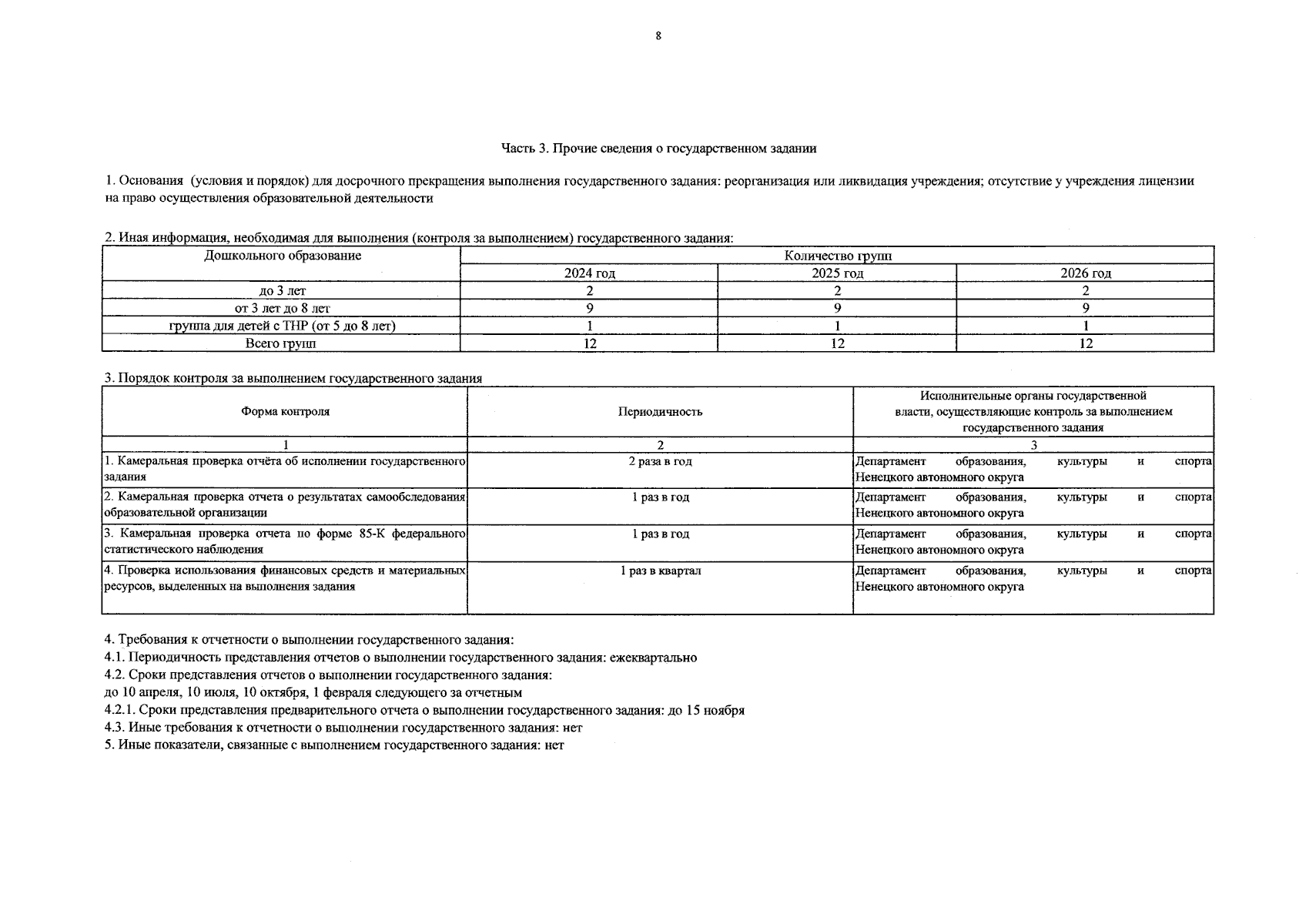 8

Часть 3. Прочие сведения о государственном задании

1. Основания (условия и порядок) для досрочного прекращения выполнения государственного задания: реорганизация или ликвидация учреждения; отсутствие у учреждения лицензии на право осуществления образовательной деятельности

2. Иная информация, необходимая для выполнения (контроля за выполнением) государственного задания:

| Дошкольного образование | Количество групп | | |
|---|---|---|---|
| | 2024 год | 2025 год | 2026 год |
| до 3 лет | 2 | 2 | 2 |
| от 3 лет до 8 лет | 9 | 9 | 9 |
| группа для детей с ТНР (от 5 до 8 лет) | 1 | 1 | 1 |
| Всего групп | 12 | 12 | 12 |

3. Порядок контроля за выполнением государственного задания

| Форма контроля | Периодичность | Исполнительные органы государственной власти, осуществляющие контроль за выполнением государственного задания |
|---|---|---|
| 1 | 2 | 3 |
| 1. Камеральная проверка отчёта об исполнении государственного задания | 2 раза в год | Департамент образования, культуры и спорта Ненецкого автономного округа |
| 2. Камеральная проверка отчета о результатах самообследования образовательной организации | 1 раз в год | Департамент образования, культуры и спорта Ненецкого автономного округа |
| 3. Камеральная проверка отчета по форме 85-К федерального статистического наблюдения | 1 раз в год | Департамент образования, культуры и спорта Ненецкого автономного округа |
| 4. Проверка использования финансовых средств и материальных ресурсов, выделенных на выполнения задания | 1 раз в квартал | Департамент образования, культуры и спорта Ненецкого автономного округа |

4. Требования к отчетности о выполнении государственного задания:
4.1. Периодичность представления отчетов о выполнении государственного задания: ежеквартально
4.2. Сроки представления отчетов о выполнении государственного задания:
до 10 апреля, 10 июля, 10 октября, 1 февраля следующего за отчетным
4.2.1. Сроки представления предварительного отчета о выполнении государственного задания: до 15 ноября
4.3. Иные требования к отчетности о выполнении государственного задания: нет
5. Иные показатели, связанные с выполнением государственного задания: нет